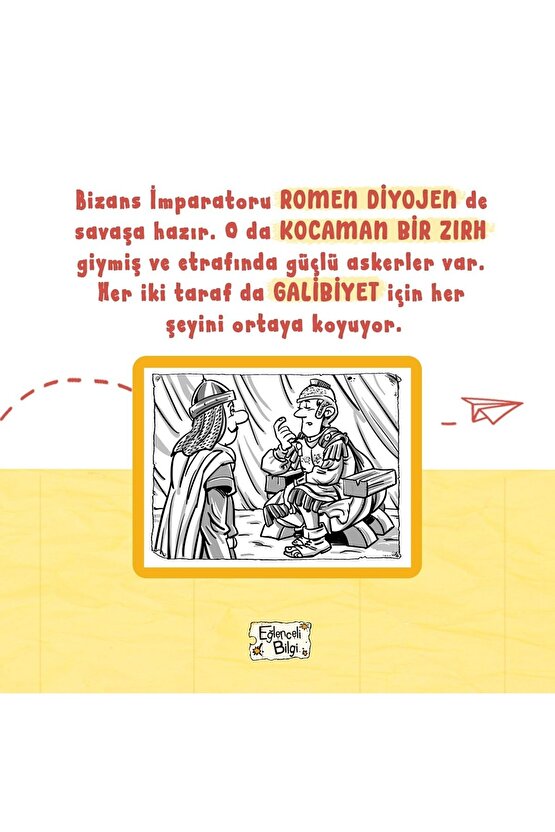 Bizans İmparatoru ROMEN DİYOJEN de savaşa hazır. O da KOCAMAN BİR ZIRH giymiş ve etrafında güçlü askerler var. Her iki taraf da GALİBİYET için her şeyini ortaya koyuyor.

Eğlenceli Bilgi